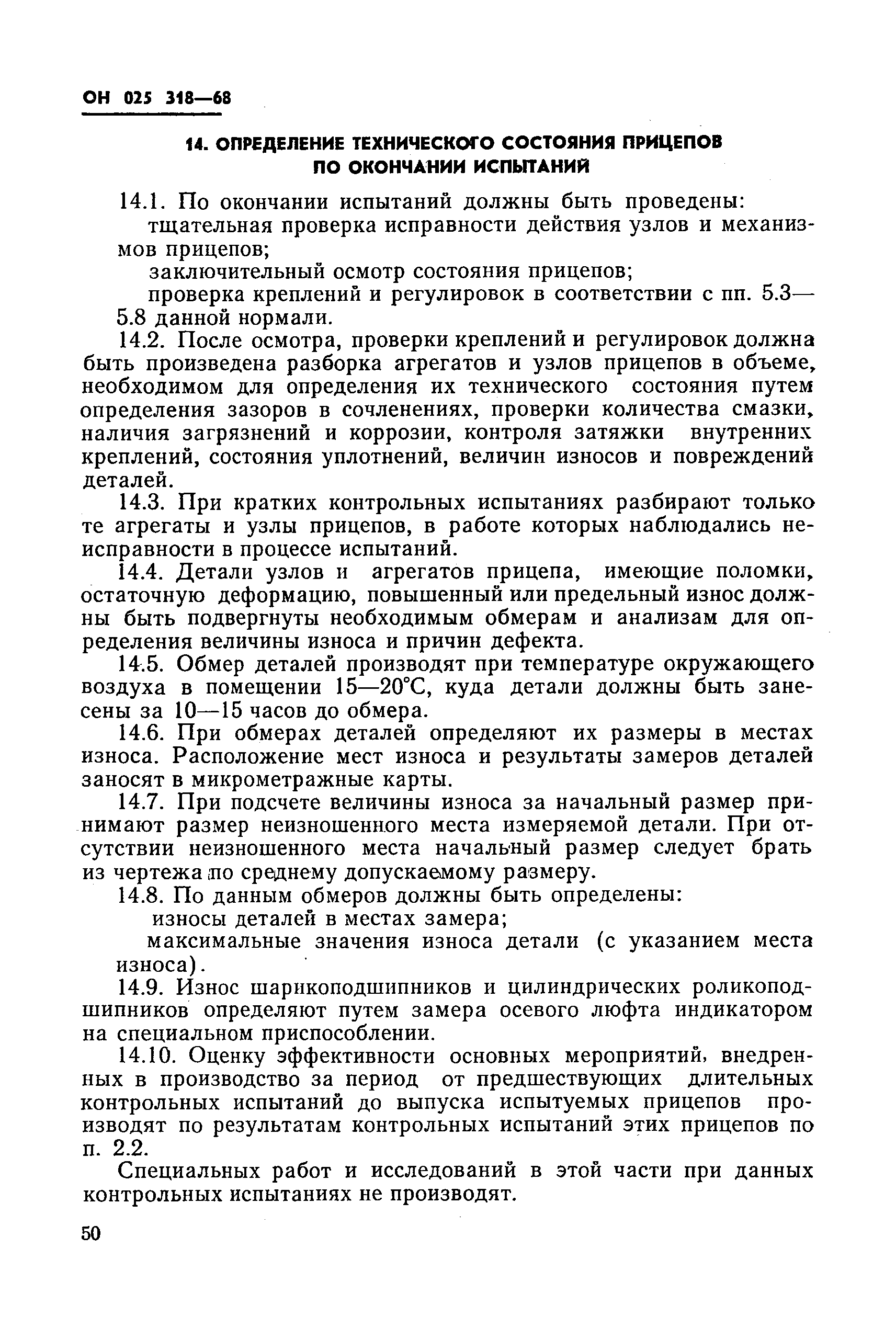 ОН 025 318—68

14. ОПРЕДЕЛЕНИЕ ТЕХНИЧЕСКОГО СОСТОЯНИЯ ПРИЦЕПОВ ПО ОКОНЧАНИИ ИСПЫТАНИЙ

14.1. По окончании испытаний должны быть проведены:

тщательная проверка исправности действия узлов и механизмов прицепов;

заключительный осмотр состояния прицепов;

проверка креплений и регулировок в соответствии с пп. 5.3—5.8 данной нормали.

14.2. После осмотра, проверки креплений и регулировок должна быть произведена разборка агрегатов и узлов прицепов в объеме, необходимом для определения их технического состояния путем определения зазоров в сочленениях, проверки количества смазки, наличия загрязнений и коррозии, контроля затяжки внутренних креплений, состояния уплотнений, величин износов и повреждений деталей.

14.3. При кратких контрольных испытаниях разбирают только те агрегаты и узлы прицепов, в работе которых наблюдались неисправности в процессе испытаний.

14.4. Детали узлов и агрегатов прицепа, имеющие поломки, остаточную деформацию, повышенный или предельный износ должны быть подвергнуты необходимым обмерам и анализам для определения величины износа и причин дефекта.

14.5. Обмер деталей производят при температуре окружающего воздуха в помещении 15—20°С, куда детали должны быть занесены за 10—15 часов до обмера.

14.6. При обмерах деталей определяют их размеры в местах износа. Расположение мест износа и результаты замеров деталей заносят в микрометражные карты.

14.7. При подсчете величины износа за начальный размер принимают размер неизношенного места измеряемой детали. При отсутствии неизношенного места начальный размер следует брать из чертежа по среднему допускаемому размеру.

14.8. По данным обмеров должны быть определены:

износы деталей в местах замера;

максимальные значения износа детали (с указанием места износа).

14.9. Износ шарикоподшипников и цилиндрических роликоподшипников определяют путем замера осевого люфта индикатором на специальном приспособлении.

14.10. Оценку эффективности основных мероприятий, внедренных в производство за период от предшествующих длительных контрольных испытаний до выпуска испытуемых прицепов производят по результатам контрольных испытаний этих прицепов по п. 2.2.

Специальных работ и исследований в этой части при данных контрольных испытаниях не производят.

50